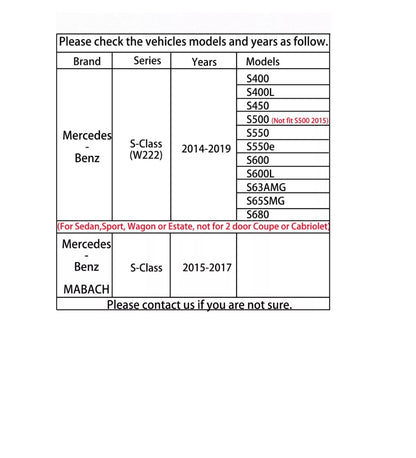 Please check the vehicles models and years as follow.

| Brand | Series | Years | Models |
|---|---|---|---|
| Mercedes - Benz | S-Class (W222) | 2014-2019 | S400 |
| | | | S400L |
| | | | S450 |
| | | | S500 (Not fit S500 2015) |
| | | | S550 |
| | | | S550e |
| | | | S600 |
| | | | S600L |
| | | | S63AMG |
| | | | S65SMG |
| | | | S680 |
| (For Sedan,Sport, Wagon or Estate, not for 2 door Coupe or Cabriolet) | | | |
| Mercedes - Benz MABACH | S-Class | 2015-2017 | |

Please contact us if you are not sure.